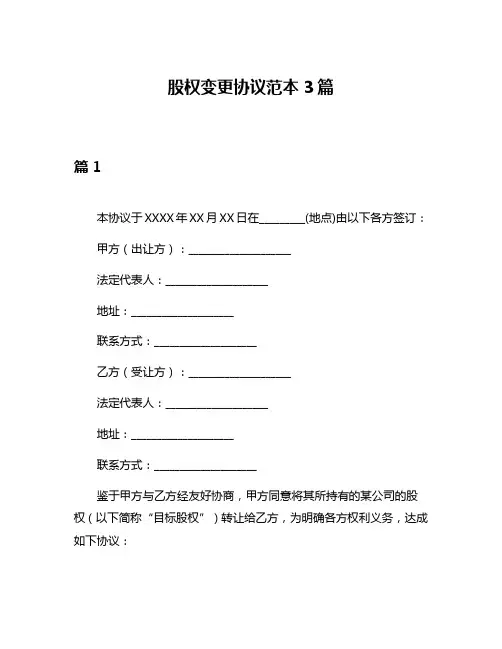 股权变更协议范本 3 篇

篇 1

本协议于 XXXX 年 XX 月 XX 日在________(地点)由以下各方签订：

甲方（出让方）：__________________

法定代表人：__________________

地址：__________________

联系方式：__________________

乙方（受让方）：__________________

法定代表人：__________________

地址：__________________

联系方式：__________________

鉴于甲方与乙方经友好协商，甲方同意将其所持有的某公司的股权（以下简称“目标股权”）转让给乙方，为明确各方权利义务，达成如下协议：